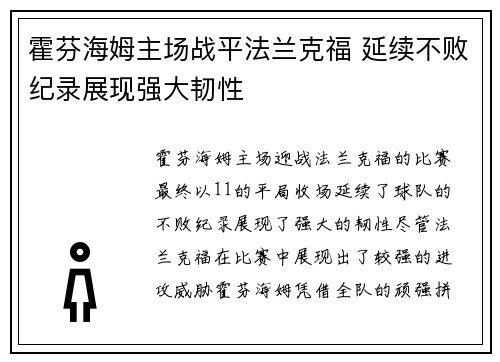 霍芬海姆主场战平法兰克福 延续不败纪录展现强大韧性

霍芬海姆主场迎战法兰克福的比赛最终以11的平局收场延续了球队的不败纪录展现了强大的韧性尽管法兰克福在比赛中展现出了较强的进攻威胁霍芬海姆凭借全队的顽强拼